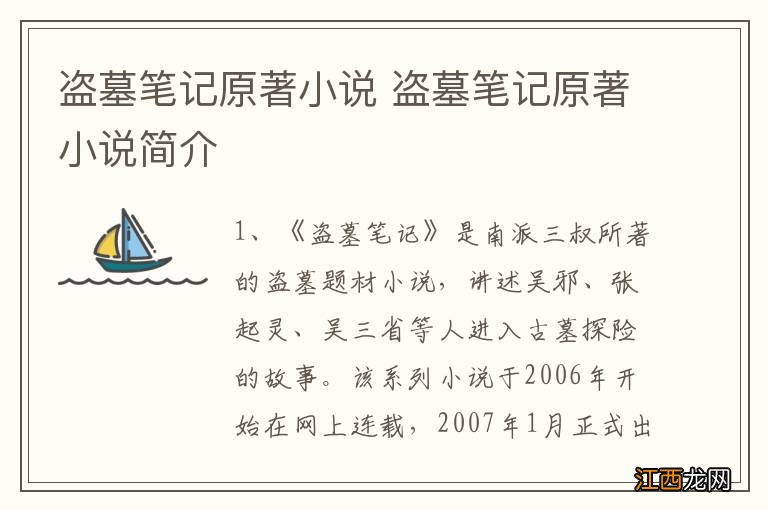 盗墓笔记原著小说 盗墓笔记原著小说简介

1、《盗墓笔记》是南派三叔所著的盗墓题材小说，讲述吴邪、张起灵、吴三省等人进入古墓探险的故事。该系列小说于2006年开始在网上连载，2007年1月正式出

江西龙网